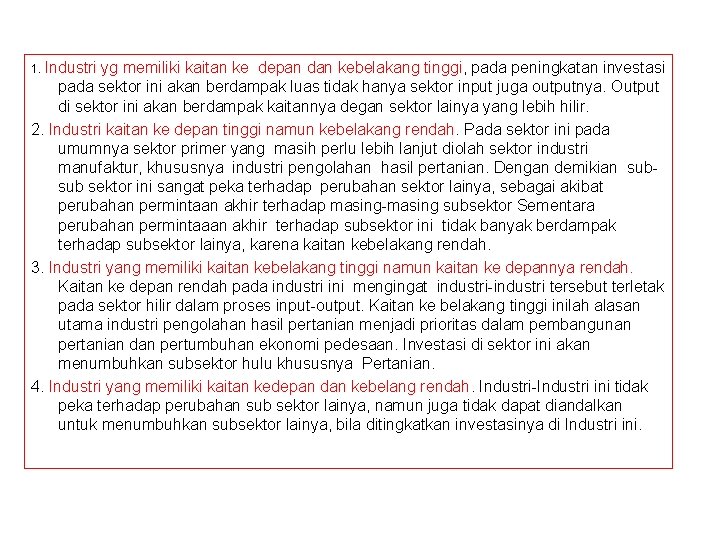 1. Industri yg memiliki kaitan ke depan dan kebelakang tinggi, pada peningkatan investasi pada sektor ini akan berdampak luas tidak hanya sektor input juga outputnya. Output di sektor ini akan berdampak kaitannya degan sektor lainya yang lebih hilir.

2. Industri kaitan ke depan tinggi namun kebelakang rendah. Pada sektor ini pada umumnya sektor primer yang masih perlu lebih lanjut diolah sektor industri manufaktur, khususnya industri pengolahan hasil pertanian. Dengan demikian sub-sub sektor ini sangat peka terhadap perubahan sektor lainya, sebagai akibat perubahan permintaan akhir terhadap masing-masing subsektor Sementara perubahan permintaaan akhir terhadap subsektor ini tidak banyak berdampak terhadap subsektor lainya, karena kaitan kebelakang rendah.

3. Industri yang memiliki kaitan kebelakang tinggi namun kaitan ke depannya rendah. Kaitan ke depan rendah pada industri ini mengingat industri-industri tersebut terletak pada sektor hilir dalam proses input-output. Kaitan ke belakang tinggi inilah alasan utama industri pengolahan hasil pertanian menjadi prioritas dalam pembangunan pertanian dan pertumbuhan ekonomi pedesaan. Investasi di sektor ini akan menumbuhkan subsektor hulu khususnya Pertanian.

4. Industri yang memiliki kaitan kedepan dan kebelang rendah. Industri-Industri ini tidak peka terhadap perubahan sub sektor lainya, namun juga tidak dapat diandalkan untuk menumbuhkan subsektor lainya, bila ditingkatkan investasinya di Industri ini.